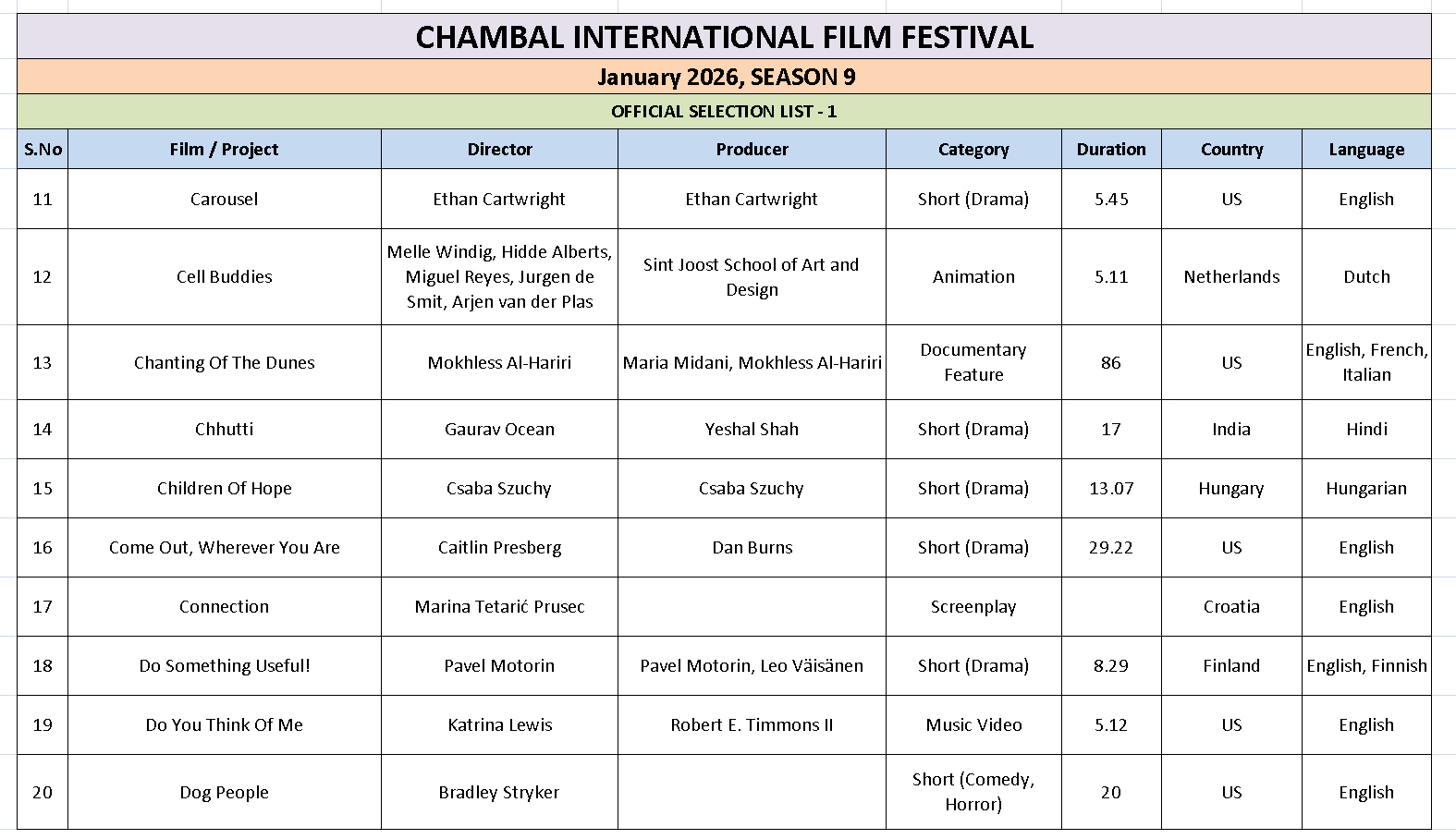 CHAMBAL INTERNATIONAL FILM FESTIVAL

January 2026, SEASON 9

OFFICIAL SELECTION LIST - 1

| S.No | Film / Project | Director | Producer | Category | Duration | Country | Language |
|---|---|---|---|---|---|---|---|
| 11 | Carousel | Ethan Cartwright | Ethan Cartwright | Short (Drama) | 5.45 | US | English |
| 12 | Cell Buddies | Melle Windig, Hidde Alberts, Miguel Reyes, Jurgen de Smit, Arjen van der Plas | Sint Joost School of Art and Design | Animation | 5.11 | Netherlands | Dutch |
| 13 | Chanting Of The Dunes | Mokhless Al-Hariri | Maria Midani, Mokhless Al-Hariri | Documentary Feature | 86 | US | English, French, Italian |
| 14 | Chhutti | Gaurav Ocean | Yeshal Shah | Short (Drama) | 17 | India | Hindi |
| 15 | Children Of Hope | Csaba Szuchy | Csaba Szuchy | Short (Drama) | 13.07 | Hungary | Hungarian |
| 16 | Come Out, Wherever You Are | Caitlin Presberg | Dan Burns | Short (Drama) | 29.22 | US | English |
| 17 | Connection | Marina Tetarić Prusec | | Screenplay | | Croatia | English |
| 18 | Do Something Useful! | Pavel Motorin | Pavel Motorin, Leo Väisänen | Short (Drama) | 8.29 | Finland | English, Finnish |
| 19 | Do You Think Of Me | Katrina Lewis | Robert E. Timmons II | Music Video | 5.12 | US | English |
| 20 | Dog People | Bradley Stryker | | Short (Comedy, Horror) | 20 | US | English |